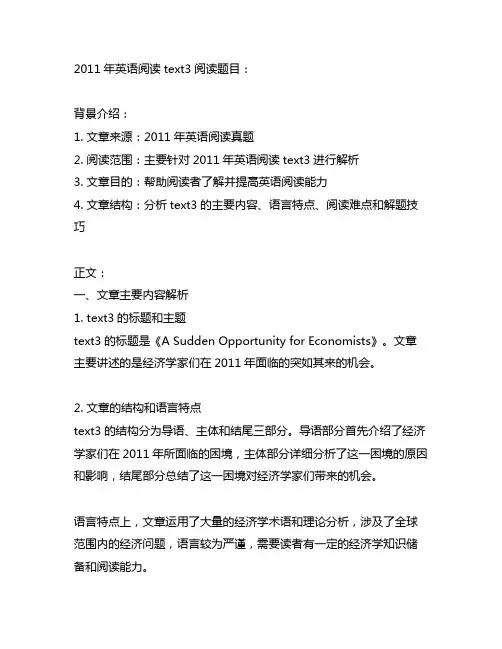 2011 年英语阅读 text3 阅读题目：

背景介绍：
1. 文章来源：2011 年英语阅读真题
2. 阅读范围：主要针对 2011 年英语阅读 text3 进行解析
3. 文章目的：帮助阅读者了解并提高英语阅读能力
4. 文章结构：分析 text3 的主要内容、语言特点、阅读难点和解题技巧

正文：
一、文章主要内容解析
1. text3 的标题和主题
text3 的标题是《A Sudden Opportunity for Economists》。文章主要讲述的是经济学家们在 2011 年面临的突如其来的机会。

2. 文章的结构和语言特点
text3 的结构分为导语、主体和结尾三部分。导语部分首先介绍了经济学家们在 2011 年所面临的困境，主体部分详细分析了这一困境的原因和影响，结尾部分总结了这一困境对经济学家们带来的机会。

语言特点上，文章运用了大量的经济学术语和理论分析，涉及了全球范围内的经济问题，语言较为严谨，需要读者有一定的经济学知识储备和阅读能力。